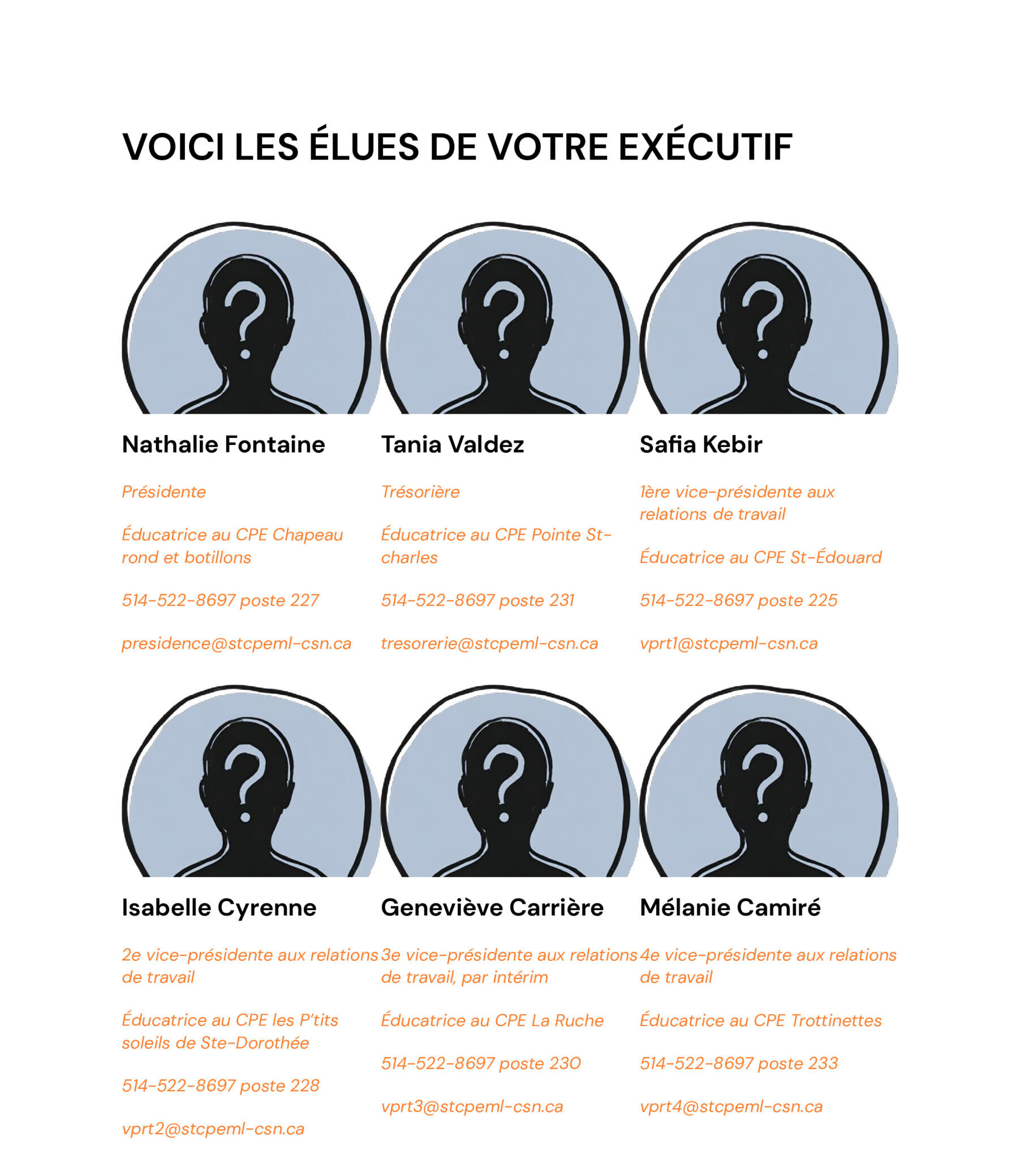 VOICI LES ÉLUES DE VOTRE EXÉCUTIF

Nathalie Fontaine

Présidente

Éducatrice au CPE Chapeau rond et botillons

514-522-8697 poste 227

presidence@stcpeml-csn.ca

Tania Valdez

Trésorière

Éducatrice au CPE Pointe St-charles

514-522-8697 poste 231

tresorerie@stcpeml-csn.ca

Safia Kebir

1ère vice-présidente aux relations de travail

Éducatrice au CPE St-Édouard

514-522-8697 poste 225

vprt1@stcpeml-csn.ca

Isabelle Cyrenne

2e vice-présidente aux relations de travail

Éducatrice au CPE les P'tits soleils de Ste-Dorothée

514-522-8697 poste 228

vprt2@stcpeml-csn.ca

Geneviève Carrière

3e vice-présidente aux relations de travail, par intérim

Éducatrice au CPE La Ruche

514-522-8697 poste 230

vprt3@stcpeml-csn.ca

Mélanie Camiré

4e vice-présidente aux relations de travail

Éducatrice au CPE Trottinettes

514-522-8697 poste 233

vprt4@stcpeml-csn.ca